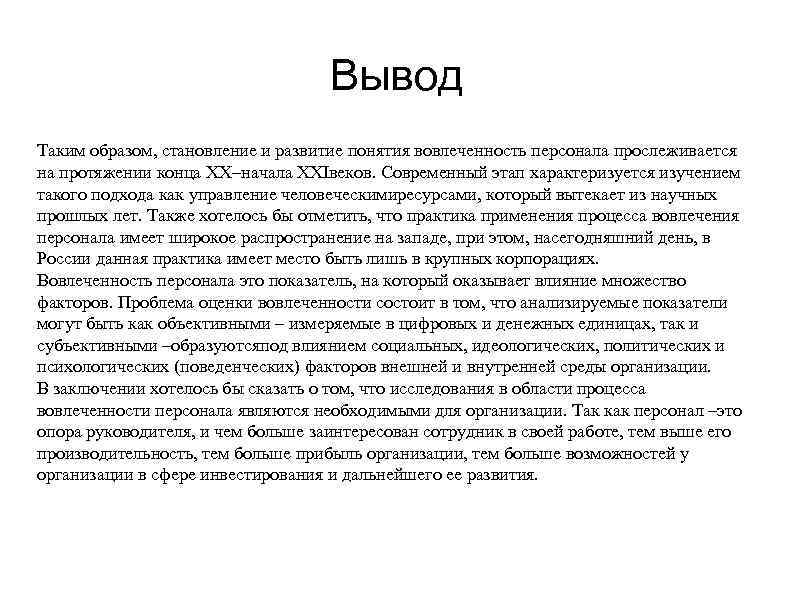 Вывод

Таким образом, становление и развитие понятия вовлеченность персонала прослеживается на протяжении конца XX–начала XXIвеков. Современный этап характеризуется изучением такого подхода как управление человеческимиресурсами, который вытекает из научных прошлых лет. Также хотелось бы отметить, что практика применения процесса вовлечения персонала имеет широкое распространение на западе, при этом, насегодняшний день, в России данная практика имеет место быть лишь в крупных корпорациях.
Вовлеченность персонала это показатель, на который оказывает влияние множество факторов. Проблема оценки вовлеченности состоит в том, что анализируемые показатели могут быть как объективными – измеряемые в цифровых и денежных единицах, так и субъективными –образуютсяпод влиянием социальных, идеологических, политических и психологических (поведенческих) факторов внешней и внутренней среды организации.
В заключении хотелось бы сказать о том, что исследования в области процесса вовлеченности персонала являются необходимыми для организации. Так как персонал –это опора руководителя, и чем больше заинтересован сотрудник в своей работе, тем выше его производительность, тем больше прибыль организации, тем больше возможностей у организации в сфере инвестирования и дальнейшего ее развития.